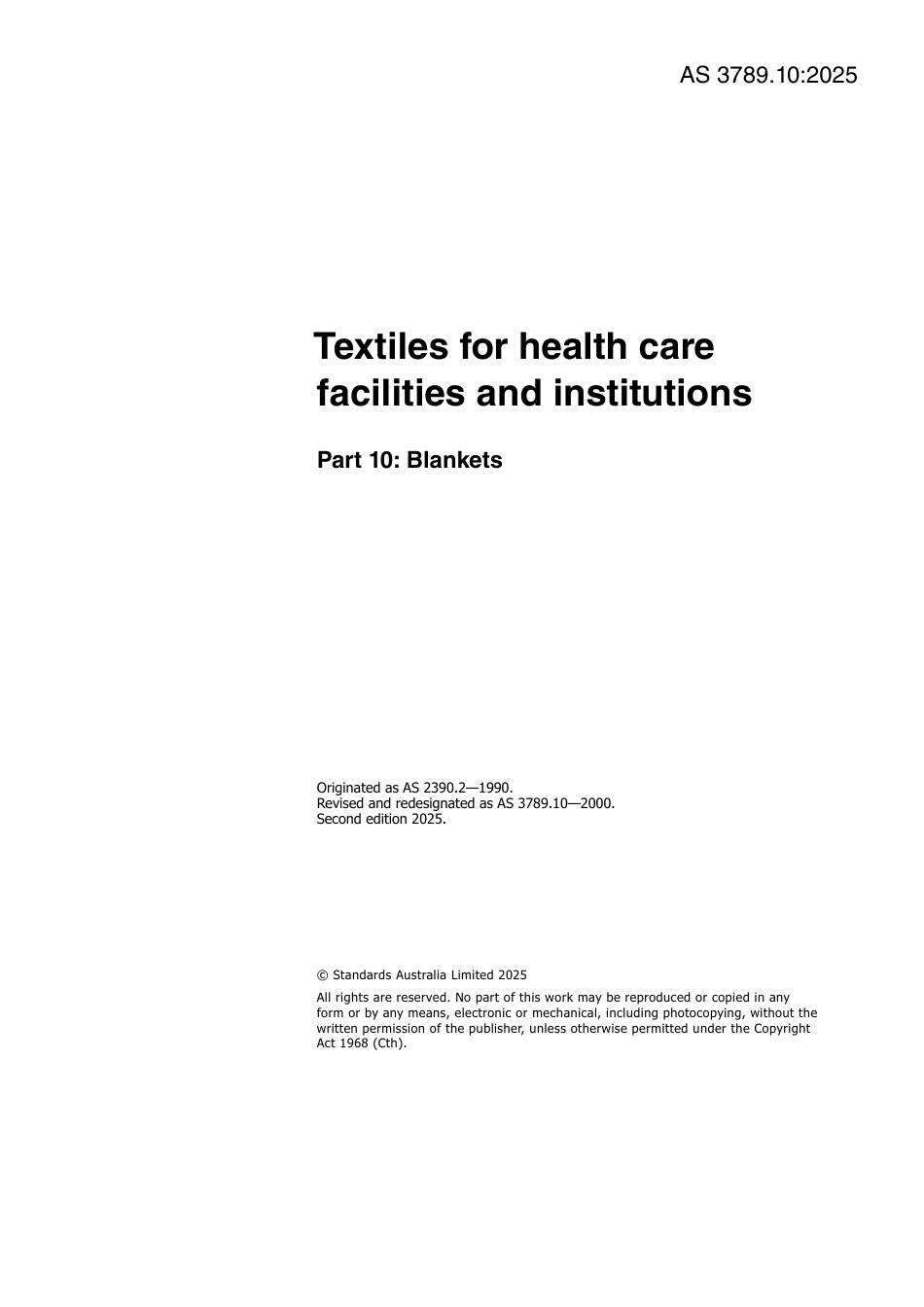 AS 3789.10:2025

Textiles for health care facilities and institutions

Part 10: Blankets

Originated as AS 2390.2—1990.
Revised and redesignated as AS 3789.10—2000.
Second edition 2025.

© Standards Australia Limited 2025

All rights are reserved. No part of this work may be reproduced or copied in any form or by any means, electronic or mechanical, including photocopying, without the written permission of the publisher, unless otherwise permitted under the Copyright Act 1968 (Cth).